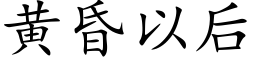 黄昏以后